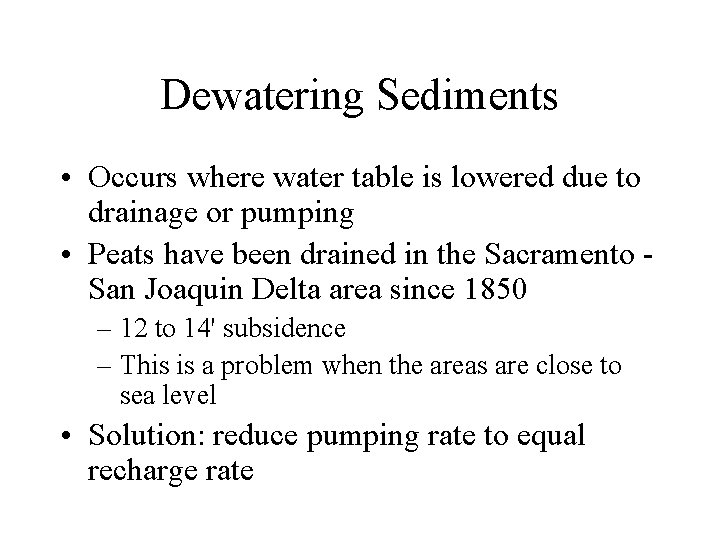 Dewatering Sediments

• Occurs where water table is lowered due to drainage or pumping
• Peats have been drained in the Sacramento - San Joaquin Delta area since 1850
  – 12 to 14' subsidence
  – This is a problem when the areas are close to sea level
• Solution: reduce pumping rate to equal recharge rate